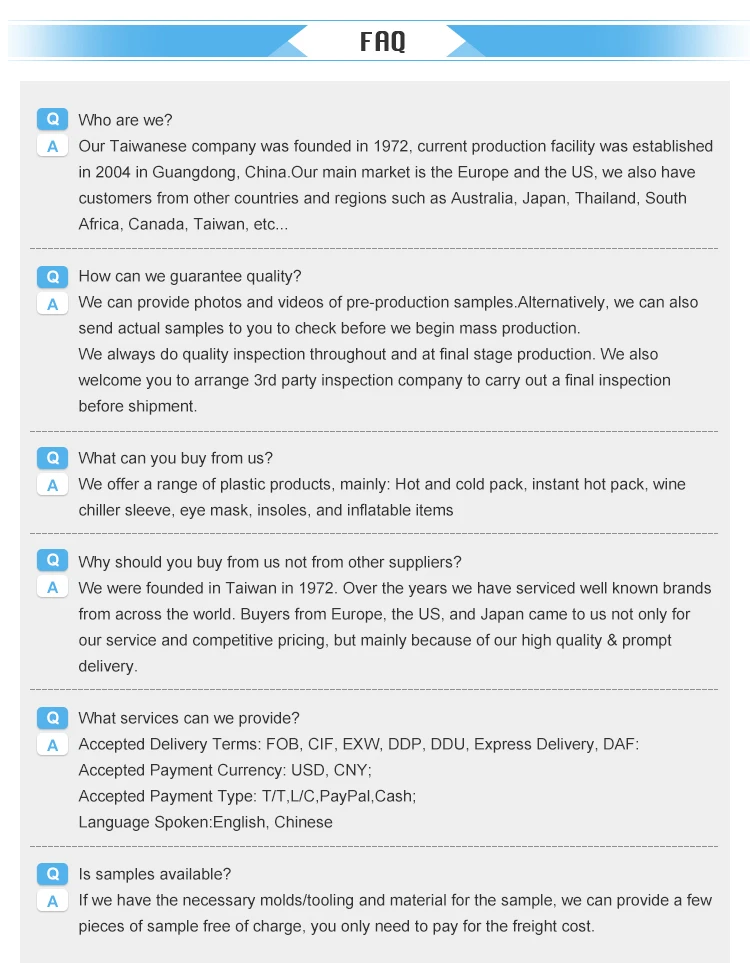 FAQ

Q Who are we?
A Our Taiwanese company was founded in 1972, current production facility was established in 2004 in Guangdong, China.Our main market is the Europe and the US, we also have customers from other countries and regions such as Australia, Japan, Thailand, South Africa, Canada, Taiwan, etc...

Q How can we guarantee quality?
A We can provide photos and videos of pre-production samples.Alternatively, we can also send actual samples to you to check before we begin mass production.
We always do quality inspection throughout and at final stage production. We also welcome you to arrange 3rd party inspection company to carry out a final inspection before shipment.

Q What can you buy from us?
A We offer a range of plastic products, mainly: Hot and cold pack, instant hot pack, wine chiller sleeve, eye mask, insoles, and inflatable items

Q Why should you buy from us not from other suppliers?
A We were founded in Taiwan in 1972. Over the years we have serviced well known brands from across the world. Buyers from Europe, the US, and Japan came to us not only for our service and competitive pricing, but mainly because of our high quality & prompt delivery.

Q What services can we provide?
A Accepted Delivery Terms: FOB, CIF, EXW, DDP, DDU, Express Delivery, DAF:
Accepted Payment Currency: USD, CNY;
Accepted Payment Type: T/T,L/C,PayPal,Cash;
Language Spoken:English, Chinese

Q Is samples available?
A If we have the necessary molds/tooling and material for the sample, we can provide a few pieces of sample free of charge, you only need to pay for the freight cost.